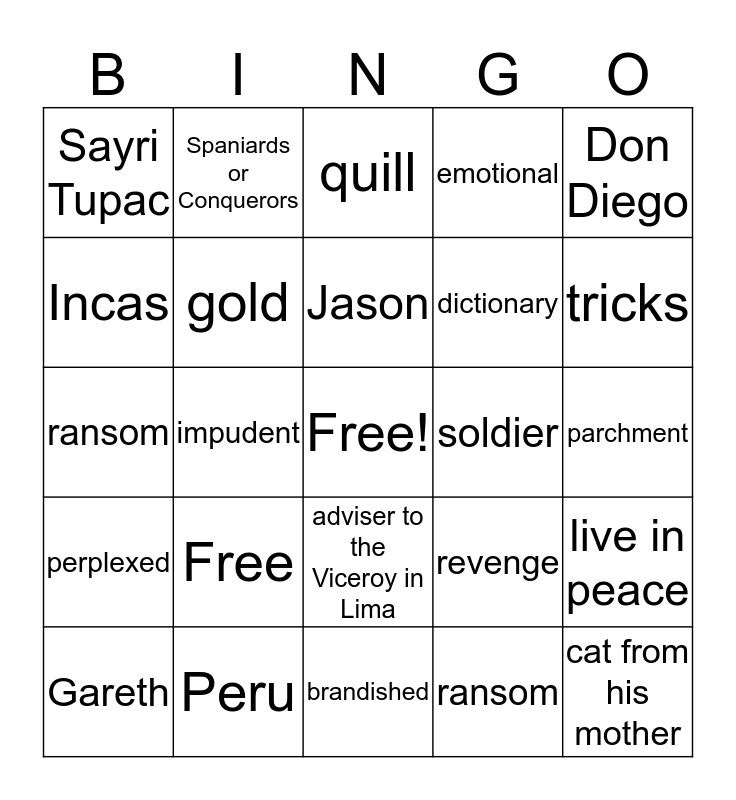 | B | I | N | G | O |
|---|---|---|---|---|
| Sayri Tupac | Spaniards or Conquerors | quill | emotional | Don Diego |
| Incas | gold | Jason | dictionary | tricks |
| ransom | impudent | Free! | soldier | parchment |
| perplexed | Free | adviser to the Viceroy in Lima | revenge | live in peace |
| Gareth | Peru | brandished | ransom | cat from his mother |